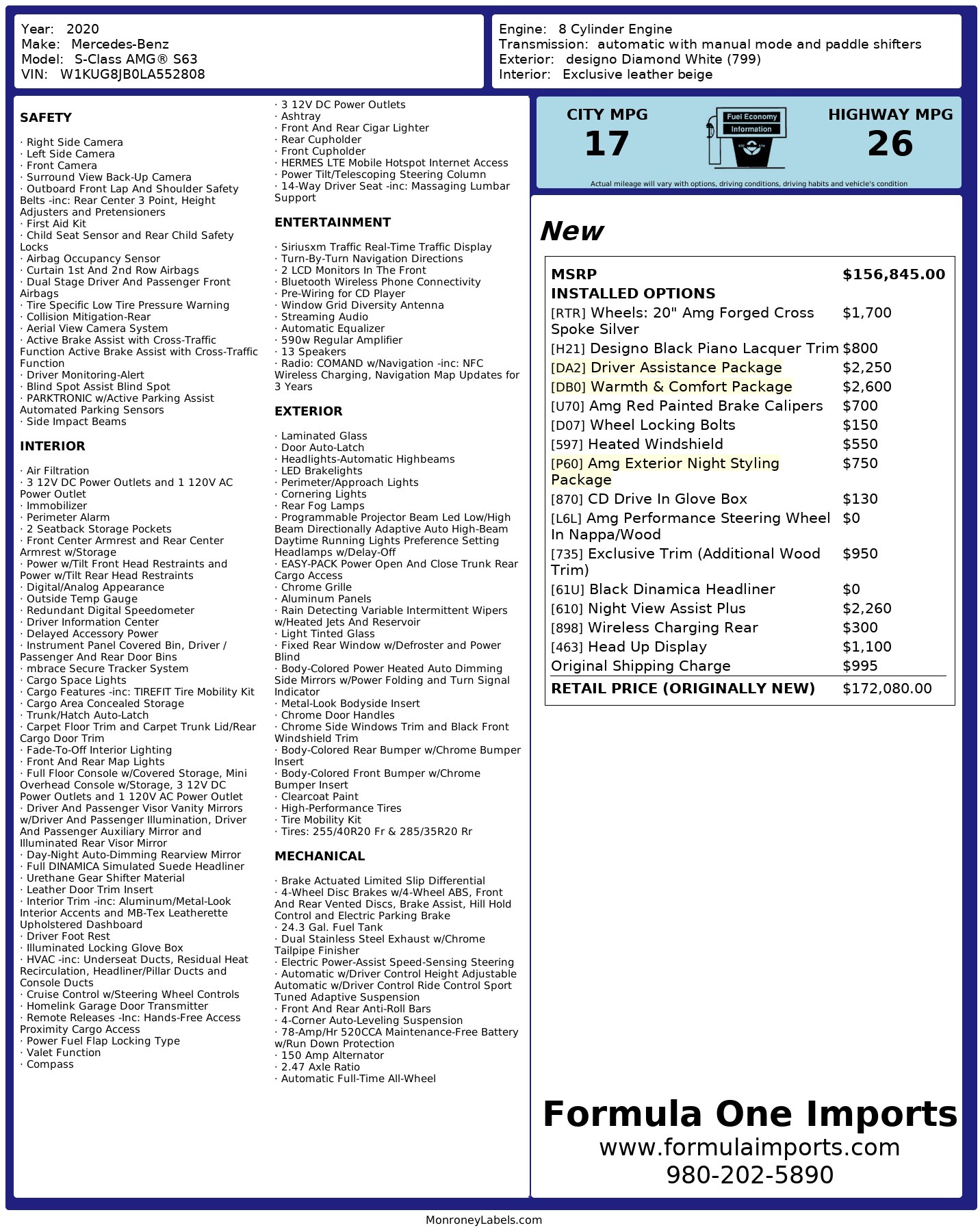 Year: 2020
Make: Mercedes-Benz
Model: S-Class AMG® S63
VIN: W1KUG8JB0LA552808

Engine: 8 Cylinder Engine
Transmission: automatic with manual mode and paddle shifters
Exterior: designo Diamond White (799)
Interior: Exclusive leather beige

SAFETY

· Right Side Camera
· Left Side Camera
· Front Camera
· Surround View Back-Up Camera
· Outboard Front Lap And Shoulder Safety Belts -inc: Rear Center 3 Point, Height Adjusters and Pretensioners
· First Aid Kit
· Child Seat Sensor and Rear Child Safety Locks
· Airbag Occupancy Sensor
· Curtain 1st And 2nd Row Airbags
· Dual Stage Driver And Passenger Front Airbags
· Tire Specific Low Tire Pressure Warning
· Collision Mitigation-Rear
· Aerial View Camera System
· Active Brake Assist with Cross-Traffic Function Active Brake Assist with Cross-Traffic Function
· Driver Monitoring-Alert
· Blind Spot Assist Blind Spot
· PARKTRONIC w/Active Parking Assist Automated Parking Sensors
· Side Impact Beams

INTERIOR

· Air Filtration
· 3 12V DC Power Outlets and 1 120V AC Power Outlet
· Immobilizer
· Perimeter Alarm
· 2 Seatback Storage Pockets
· Front Center Armrest and Rear Center Armrest w/Storage
· Power w/Tilt Front Head Restraints and Power w/Tilt Rear Head Restraints
· Digital/Analog Appearance
· Outside Temp Gauge
· Redundant Digital Speedometer
· Driver Information Center
· Delayed Accessory Power
· Instrument Panel Covered Bin, Driver / Passenger And Rear Door Bins
· mbrace Secure Tracker System
· Cargo Space Lights
· Cargo Features -inc: TIREFIT Tire Mobility Kit
· Cargo Area Concealed Storage
· Trunk/Hatch Auto-Latch
· Carpet Floor Trim and Carpet Trunk Lid/Rear Cargo Door Trim
· Fade-To-Off Interior Lighting
· Front And Rear Map Lights
· Full Floor Console w/Covered Storage, Mini Overhead Console w/Storage, 3 12V DC Power Outlets and 1 120V AC Power Outlet
· Driver And Passenger Visor Vanity Mirrors w/Driver And Passenger Illumination, Driver And Passenger Auxiliary Mirror and Illuminated Rear Visor Mirror
· Day-Night Auto-Dimming Rearview Mirror
· Full DINAMICA Simulated Suede Headliner
· Urethane Gear Shifter Material
· Leather Door Trim Insert
· Interior Trim -inc: Aluminum/Metal-Look Interior Accents and MB-Tex Leatherette Upholstered Dashboard
· Driver Foot Rest
· Illuminated Locking Glove Box
· HVAC -inc: Underseat Ducts, Residual Heat Recirculation, Headliner/Pillar Ducts and Console Ducts
· Cruise Control w/Steering Wheel Controls
· Homelink Garage Door Transmitter
· Remote Releases -Inc: Hands-Free Access Proximity Cargo Access
· Power Fuel Flap Locking Type
· Valet Function
· Compass
· 3 12V DC Power Outlets
· Ashtray
· Front And Rear Cigar Lighter
· Rear Cupholder
· Front Cupholder
· HERMES LTE Mobile Hotspot Internet Access
· Power Tilt/Telescoping Steering Column
· 14-Way Driver Seat -inc: Massaging Lumbar Support

ENTERTAINMENT

· Siriusxm Traffic Real-Time Traffic Display
· Turn-By-Turn Navigation Directions
· 2 LCD Monitors In The Front
· Bluetooth Wireless Phone Connectivity
· Pre-Wiring for CD Player
· Window Grid Diversity Antenna
· Streaming Audio
· Automatic Equalizer
· 590w Regular Amplifier
· 13 Speakers
· Radio: COMAND w/Navigation -inc: NFC Wireless Charging, Navigation Map Updates for 3 Years

EXTERIOR

· Laminated Glass
· Door Auto-Latch
· Headlights-Automatic Highbeams
· LED Brakelights
· Perimeter/Approach Lights
· Cornering Lights
· Rear Fog Lamps
· Programmable Projector Beam Led Low/High Beam Directionally Adaptive Auto High-Beam Daytime Running Lights Preference Setting Headlamps w/Delay-Off
· EASY-PACK Power Open And Close Trunk Rear Cargo Access
· Chrome Grille
· Aluminum Panels
· Rain Detecting Variable Intermittent Wipers w/Heated Jets And Reservoir
· Light Tinted Glass
· Fixed Rear Window w/Defroster and Power Blind
· Body-Colored Power Heated Auto Dimming Side Mirrors w/Power Folding and Turn Signal Indicator
· Metal-Look Bodyside Insert
· Chrome Door Handles
· Chrome Side Windows Trim and Black Front Windshield Trim
· Body-Colored Rear Bumper w/Chrome Bumper Insert
· Body-Colored Front Bumper w/Chrome Bumper Insert
· Clearcoat Paint
· High-Performance Tires
· Tire Mobility Kit
· Tires: 255/40R20 Fr & 285/35R20 Rr

MECHANICAL

· Brake Actuated Limited Slip Differential
· 4-Wheel Disc Brakes w/4-Wheel ABS, Front And Rear Vented Discs, Brake Assist, Hill Hold Control and Electric Parking Brake
· 24.3 Gal. Fuel Tank
· Dual Stainless Steel Exhaust w/Chrome Tailpipe Finisher
· Electric Power-Assist Speed-Sensing Steering
· Automatic w/Driver Control Height Adjustable Automatic w/Driver Control Ride Control Sport Tuned Adaptive Suspension
· Front And Rear Anti-Roll Bars
· 4-Corner Auto-Leveling Suspension
· 78-Amp/Hr 520CCA Maintenance-Free Battery w/Run Down Protection
· 150 Amp Alternator
· 2.47 Axle Ratio
· Automatic Full-Time All-Wheel

CITY MPG
17
Fuel Economy Information
HIGHWAY MPG
26
Actual mileage will vary with options, driving conditions, driving habits and vehicle's condition

New

| MSRP | $156,845.00 |
|---|---|
| INSTALLED OPTIONS | |
| [RTR] Wheels: 20" Amg Forged Cross Spoke Silver | $1,700 |
| [H21] Designo Black Piano Lacquer Trim | $800 |
| [DA2] Driver Assistance Package | $2,250 |
| [DB0] Warmth & Comfort Package | $2,600 |
| [U70] Amg Red Painted Brake Calipers | $700 |
| [D07] Wheel Locking Bolts | $150 |
| [597] Heated Windshield | $550 |
| [P60] Amg Exterior Night Styling Package | $750 |
| [870] CD Drive In Glove Box | $130 |
| [L6L] Amg Performance Steering Wheel In Nappa/Wood | $0 |
| [735] Exclusive Trim (Additional Wood Trim) | $950 |
| [61U] Black Dinamica Headliner | $0 |
| [610] Night View Assist Plus | $2,260 |
| [898] Wireless Charging Rear | $300 |
| [463] Head Up Display | $1,100 |
| Original Shipping Charge | $995 |
| RETAIL PRICE (ORIGINALLY NEW) | $172,080.00 |

Formula One Imports
www.formulaimports.com
980-202-5890

MonroneyLabels.com